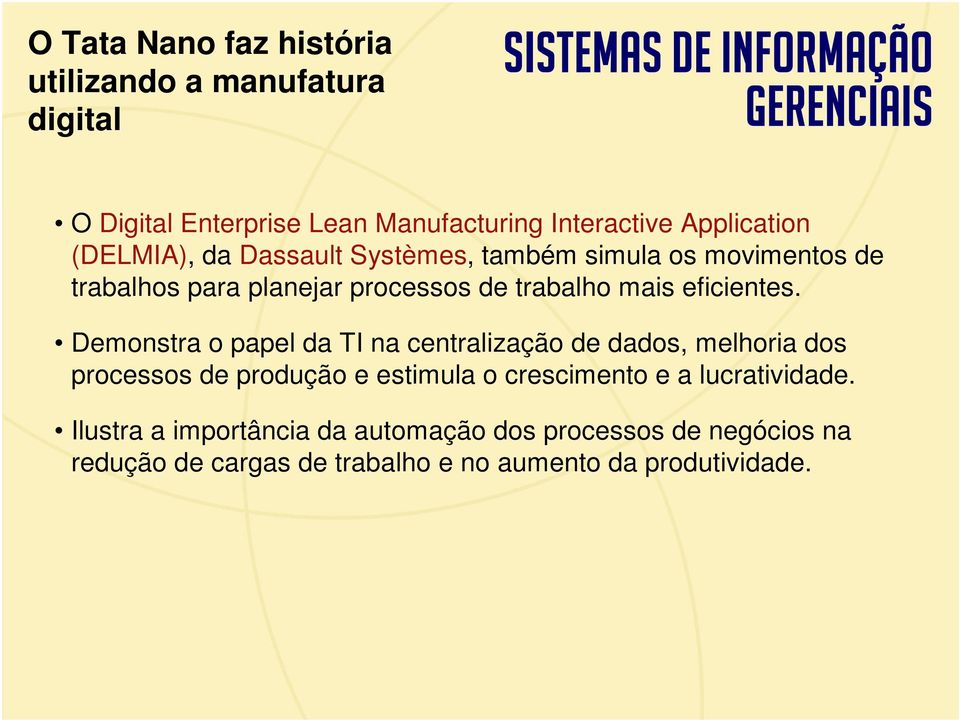 O Tata Nano faz história utilizando a manufatura digital

SISTEMAS DE INFORMAÇÃO GERENCIAIS

• O Digital Enterprise Lean Manufacturing Interactive Application (DELMIA), da Dassault Systèmes, também simula os movimentos de trabalhos para planejar processos de trabalho mais eficientes.

• Demonstra o papel da TI na centralização de dados, melhoria dos processos de produção e estimula o crescimento e a lucratividade.

• Ilustra a importância da automação dos processos de negócios na redução de cargas de trabalho e no aumento da produtividade.